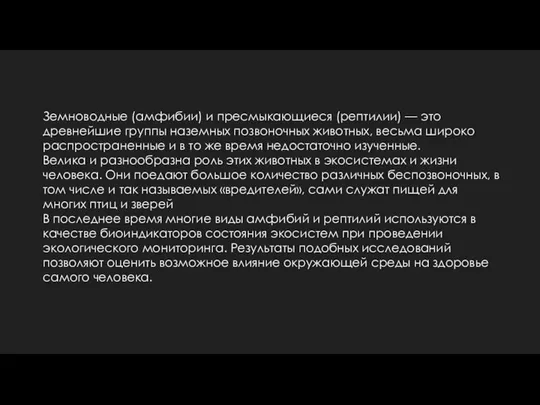 Земноводные (амфибии) и пресмыкающиеся (рептилии) — это древнейшие группы наземных позвоночных животных, весьма широко распространенные и в то же время недостаточно изученные.
Велика и разнообразна роль этих животных в экосистемах и жизни человека. Они поедают большое количество различных беспозвоночных, в том числе и так называемых «вредителей», сами служат пищей для многих птиц и зверей
В последнее время многие виды амфибий и рептилий используются в качестве биоиндикаторов состояния экосистем при проведении экологического мониторинга. Результаты подобных исследований позволяют оценить возможное влияние окружающей среды на здоровье самого человека.